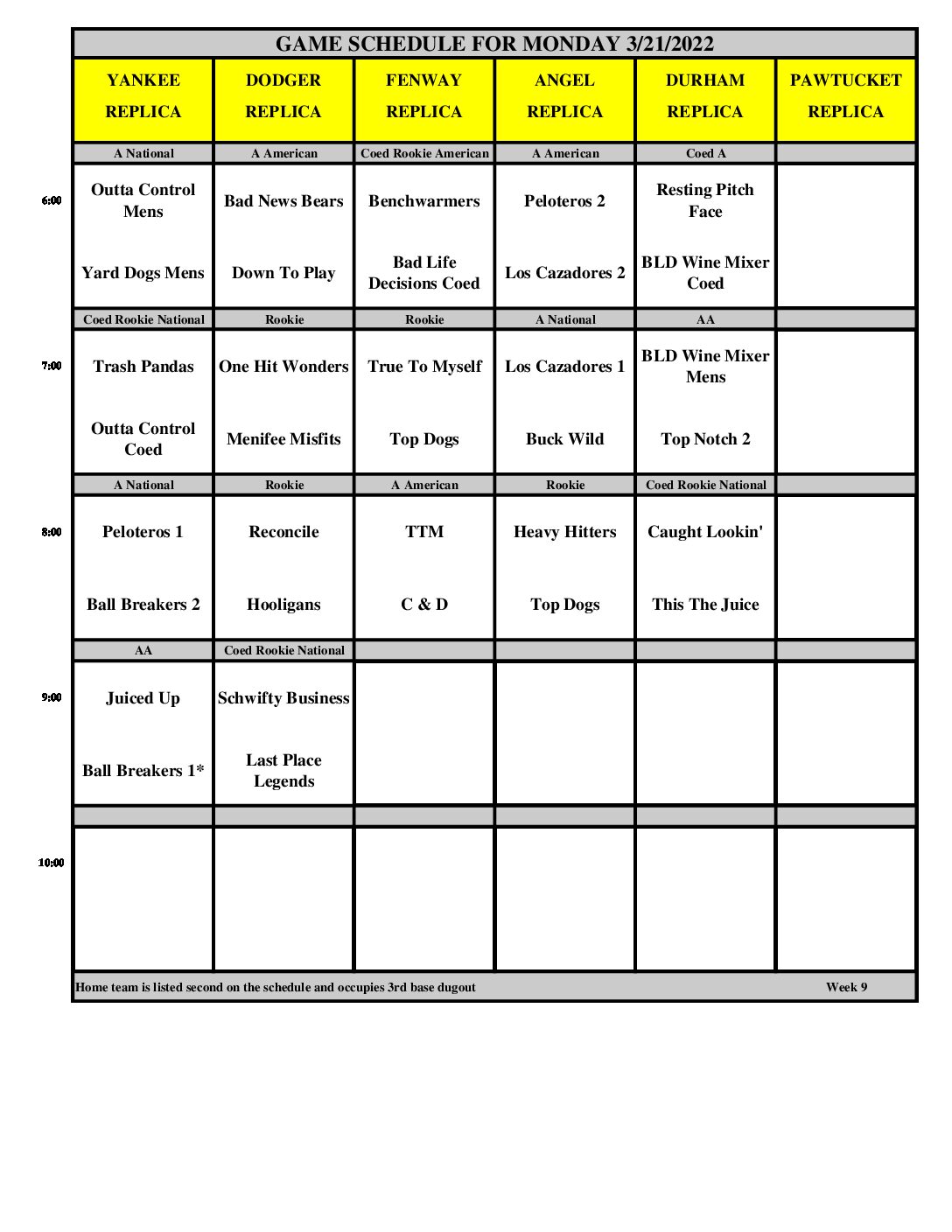 GAME SCHEDULE FOR MONDAY 3/21/2022

| | YANKEE REPLICA | DODGER REPLICA | FENWAY REPLICA | ANGEL REPLICA | DURHAM REPLICA | PAWTUCKET REPLICA |
|---|---|---|---|---|---|---|
| | A National | A American | Coed Rookie American | A American | Coed A | |
| 6:00 | Outta Control Mens | Bad News Bears | Benchwarmers | Peloteros 2 | Resting Pitch Face | |
| | Yard Dogs Mens | Down To Play | Bad Life Decisions Coed | Los Cazadores 2 | BLD Wine Mixer Coed | |
| | Coed Rookie National | Rookie | Rookie | A National | AA | |
| 7:00 | Trash Pandas | One Hit Wonders | True To Myself | Los Cazadores 1 | BLD Wine Mixer Mens | |
| | Outta Control Coed | Menifee Misfits | Top Dogs | Buck Wild | Top Notch 2 | |
| | A National | Rookie | A American | Rookie | Coed Rookie National | |
| 8:00 | Peloteros 1 | Reconcile | TTM | Heavy Hitters | Caught Lookin' | |
| | Ball Breakers 2 | Hooligans | C & D | Top Dogs | This The Juice | |
| | AA | Coed Rookie National | | | | |
| 9:00 | Juiced Up | Schwifty Business | | | | |
| | Ball Breakers 1* | Last Place Legends | | | | |
| | | | | | | |
| 10:00 | | | | | | |

Home team is listed second on the schedule and occupies 3rd base dugout Week 9